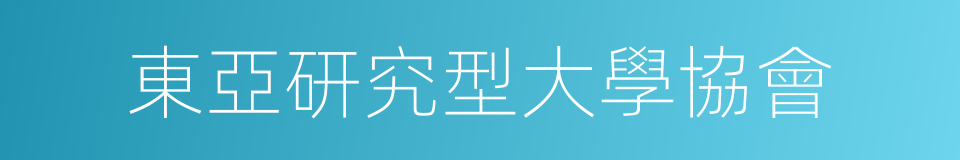 東亞研究型大學協會